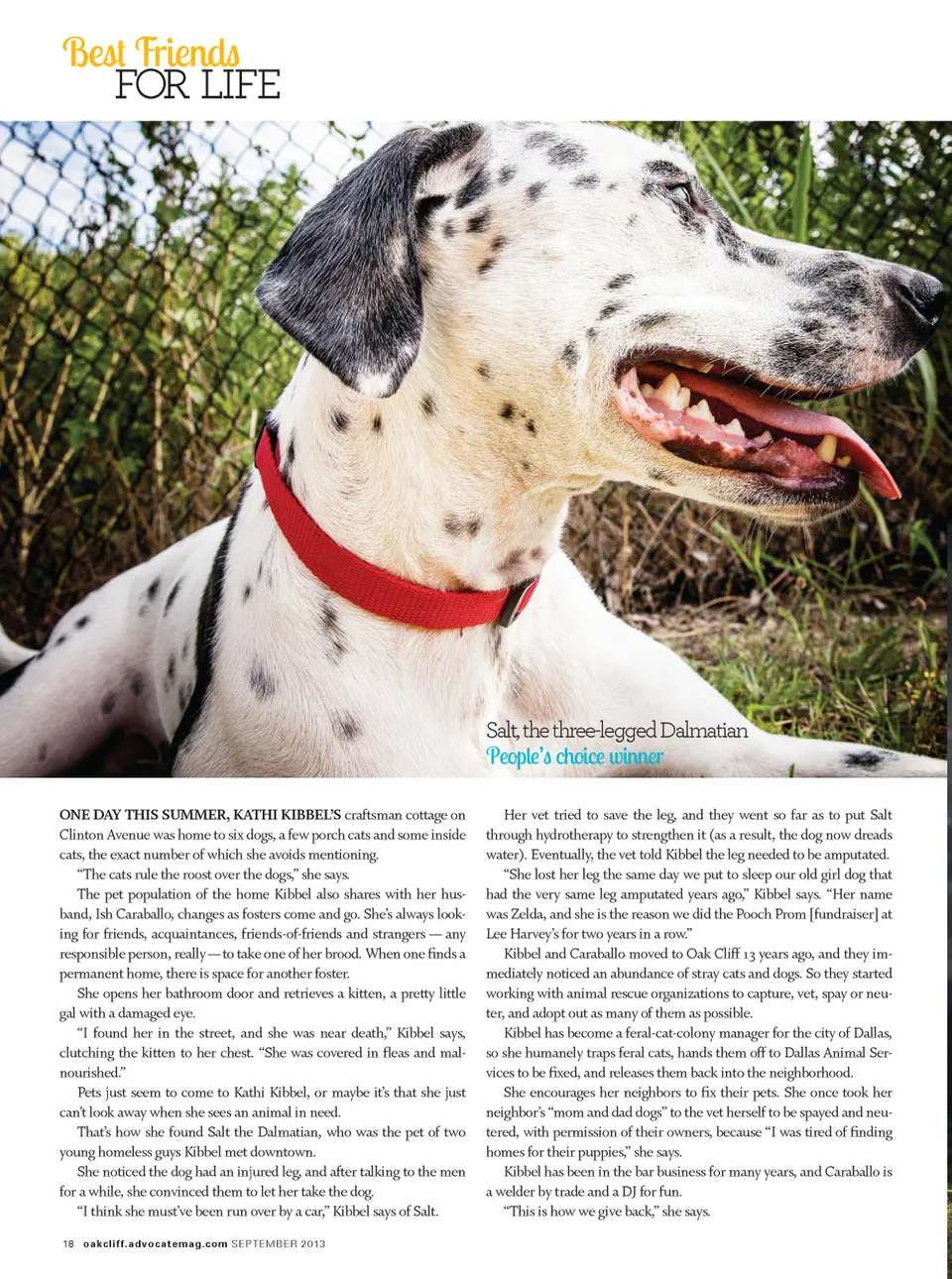 Best Friends
FOR LIFE

Salt, the three-legged Dalmatian
People's choice winner

ONE DAY THIS SUMMER, KATHI KIBBEL'S craftsman cottage on Clinton Avenue was home to six dogs, a few porch cats and some inside cats, the exact number of which she avoids mentioning.

"The cats rule the roost over the dogs," she says.

The pet population of the home Kibbel also shares with her husband, Ish Caraballo, changes as fosters come and go. She's always looking for friends, acquaintances, friends-of-friends and strangers — any responsible person, really — to take one of her brood. When one finds a permanent home, there is space for another foster.

She opens her bathroom door and retrieves a kitten, a pretty little gal with a damaged eye.

"I found her in the street, and she was near death," Kibbel says, clutching the kitten to her chest. "She was covered in fleas and malnourished."

Pets just seem to come to Kathi Kibbel, or maybe it's that she just can't look away when she sees an animal in need.

That's how she found Salt the Dalmatian, who was the pet of two young homeless guys Kibbel met downtown.

She noticed the dog had an injured leg, and after talking to the men for a while, she convinced them to let her take the dog.

"I think she must've been run over by a car," Kibbel says of Salt.

Her vet tried to save the leg, and they went so far as to put Salt through hydrotherapy to strengthen it (as a result, the dog now dreads water). Eventually, the vet told Kibbel the leg needed to be amputated.

"She lost her leg the same day we put to sleep our old girl dog that had the very same leg amputated years ago," Kibbel says. "Her name was Zelda, and she is the reason we did the Pooch Prom [fundraiser] at Lee Harvey's for two years in a row."

Kibbel and Caraballo moved to Oak Cliff 13 years ago, and they immediately noticed an abundance of stray cats and dogs. So they started working with animal rescue organizations to capture, vet, spay or neuter, and adopt out as many of them as possible.

Kibbel has become a feral-cat-colony manager for the city of Dallas, so she humanely traps feral cats, hands them off to Dallas Animal Services to be fixed, and releases them back into the neighborhood.

She encourages her neighbors to fix their pets. She once took her neighbor's "mom and dad dogs" to the vet herself to be spayed and neutered, with permission of their owners, because "I was tired of finding homes for their puppies," she says.

Kibbel has been in the bar business for many years, and Caraballo is a welder by trade and a DJ for fun.

"This is how we give back," she says.

18 oakcliff.advocatemag.com SEPTEMBER 2013